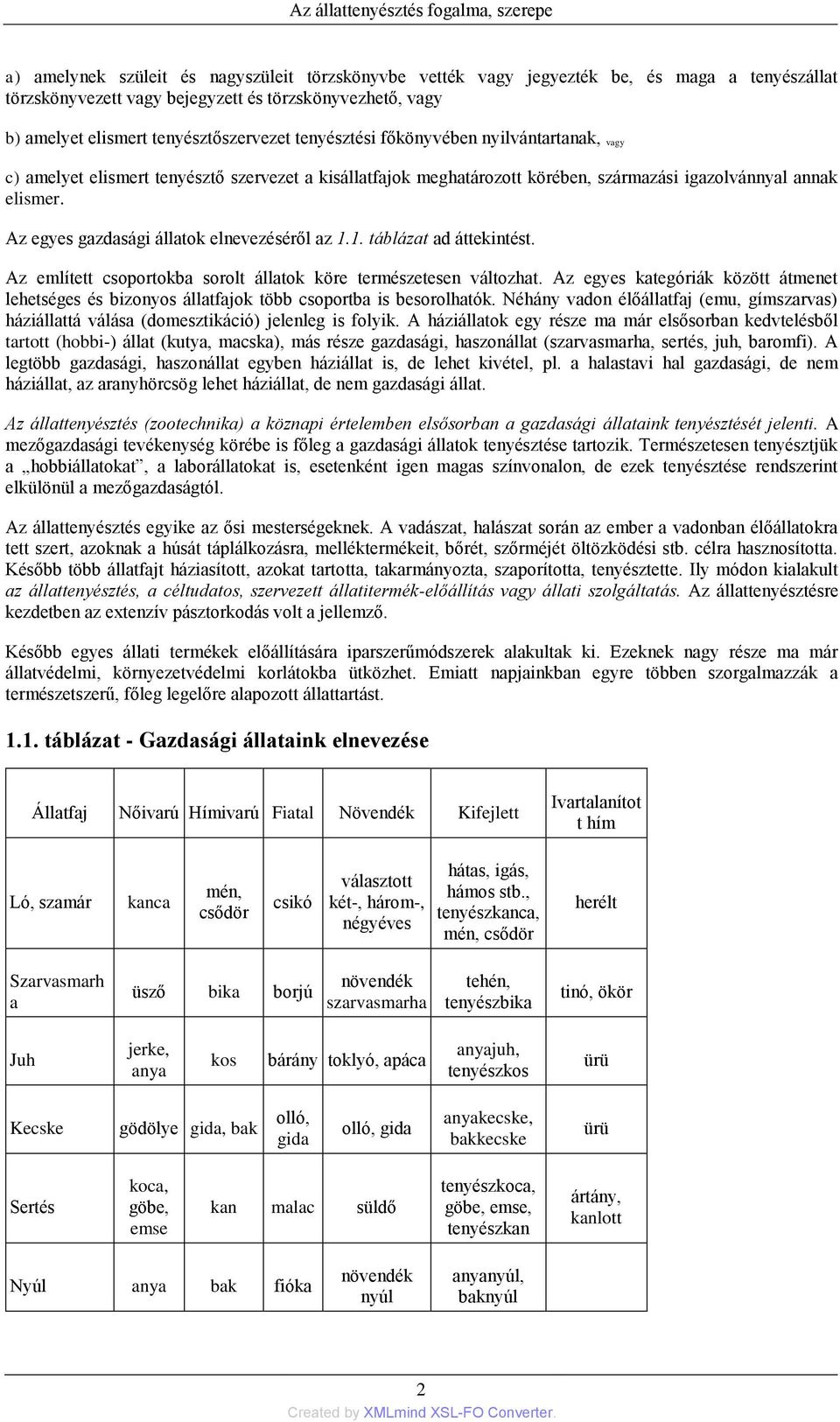 Az állattenyésztés fogalma, szerepe

a) amelynek szüleit és nagyszüleit törzskönyvbe vették vagy jegyezték be, és maga a tenyészállat törzskönyvezett vagy bejegyzett és törzskönyvezhető, vagy

b) amelyet elismert tenyésztőszervezet tenyésztési főkönyvében nyilvántartanak, vagy

c) amelyet elismert tenyésztő szervezet a kisállatfajok meghatározott körében, származási igazolvánnyal annak elismer.

Az egyes gazdasági állatok elnevezéséről az 1.1. táblázat ad áttekintést.

Az említett csoportokba sorolt állatok köre természetesen változhat. Az egyes kategóriák között átmenet lehetséges és bizonyos állatfajok több csoportba is besorolhatók. Néhány vadon élőállatfaj (emu, gímszarvas) háziállattá válása (domesztikáció) jelenleg is folyik. A háziállatok egy része ma már elsősorban kedvtelésből tartott (hobbi-) állat (kutya, macska), más része gazdasági, haszonállat (szarvasmarha, sertés, juh, baromfi). A legtöbb gazdasági, haszonállat egyben háziállat is, de lehet kivétel, pl. a halastavi hal gazdasági, de nem háziállat, az aranyhörcsög lehet háziállat, de nem gazdasági állat.

Az állattenyésztés (zootechnika) a köznapi értelemben elsősorban a gazdasági állataink tenyésztését jelenti. A mezőgazdasági tevékenység körébe is főleg a gazdasági állatok tenyésztése tartozik. Természetesen tenyésztjük a „hobbiállatokat”, a laborállatokat is, esetenként igen magas színvonalon, de ezek tenyésztése rendszerint elkülönül a mezőgazdaságtól.

Az állattenyésztés egyike az ősi mesterségeknek. A vadászat, halászat során az ember a vadonban élőállatokra tett szert, azoknak a húsát táplálkozásra, melléktermékeit, bőrét, szőrméjét öltözködési stb. célra hasznosította. Később több állatfajt háziasított, azokat tartotta, takarmányozta, szaporította, tenyésztette. Ily módon kialakult az állattenyésztés, a céltudatos, szervezett állatitermék-előállítás vagy állati szolgáltatás. Az állattenyésztésre kezdetben az extenzív pásztorkodás volt a jellemző.

Később egyes állati termékek előállítására iparszerűmódszerek alakultak ki. Ezeknek nagy része ma már állatvédelmi, környezetvédelmi korlátokba ütközhet. Emiatt napjainkban egyre többen szorgalmazzák a természetszerű, főleg legelőre alapozott állattartást.

1.1. táblázat - Gazdasági állataink elnevezése

| Állatfaj | Nőivarú | Hímivarú | Fiatal | Növendék | Kifejlett | Ivartalanított hím |
|---|---|---|---|---|---|---|
| Ló, szamár | kanca | mén, csődör | csikó | választott két-, három-, négyéves | hátas, igás, hámos stb., tenyészkanca, mén, csődör | herélt |
| Szarvasmarha | üsző | bika | borjú | növendék szarvasmarha | tehén, tenyészbika | tinó, ökör |
| Juh | jerke, anya | kos | bárány | toklyó, apáca | anyajuh, tenyészkos | ürü |
| Kecske | gödölye | gida, bak | olló, gida | olló, gida | anyakecske, bakkecske | ürü |
| Sertés | koca, göbe, emse | kan | malac | süldő | tenyészkoca, göbe, emse, tenyészkan | ártány, kanlott |
| Nyúl | anya | bak | fióka | növendék nyúl | anyanyúl, baknyúl | |

2

Created by XMLmind XSL-FO Converter.